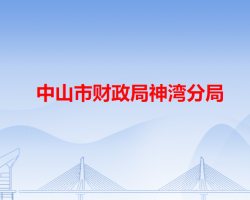 中山市财政局神湾分局